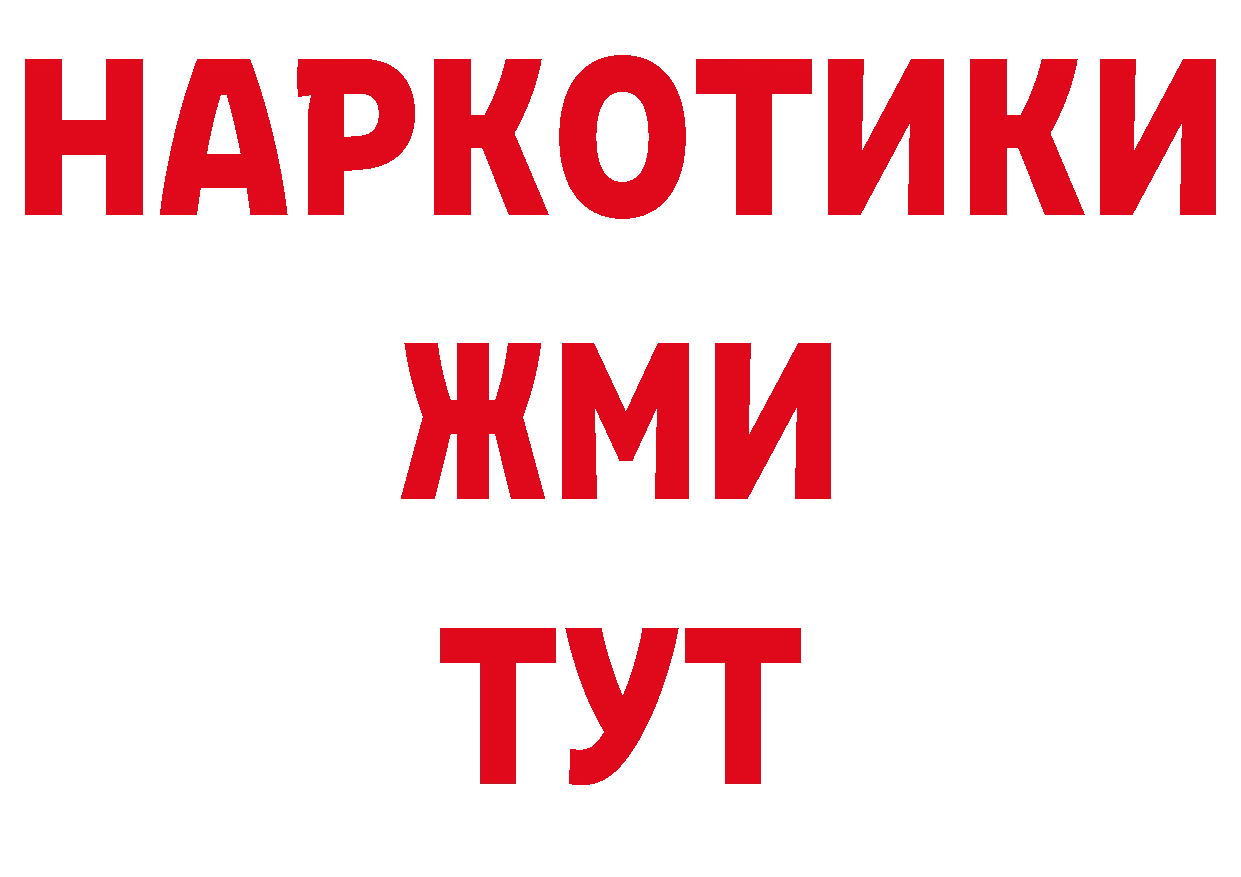 НАРКОТИКИ
ЖМИ
ТУТ